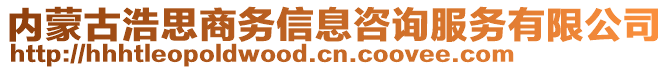 内蒙古浩思商务信息咨询服务有限公司
http://hhhtleopoldwood.cn.coovee.com